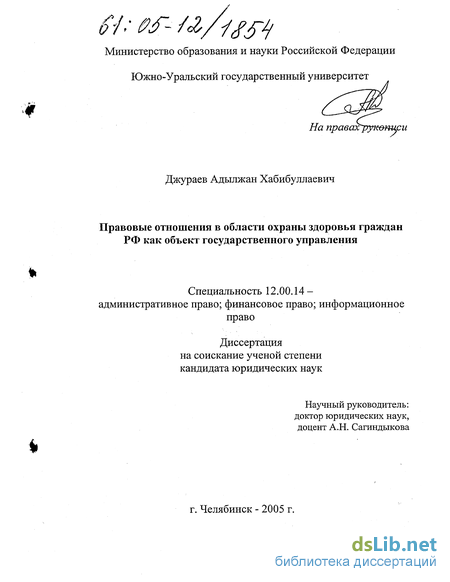 61:05-12/1854

Министерство образования и науки Российской Федерации

Южно-Уральский государственный университет

На правах рукописи

Джураев Адылжан Хабибуллаевич

Правовые отношения в области охраны здоровья граждан РФ как объект государственного управления

Специальность 12.00.14 – административное право; финансовое право; информационное право

Диссертация
на соискание ученой степени
кандидата юридических наук

Научный руководитель:
доктор юридических наук,
доцент А.Н. Сагиндыкова

г. Челябинск - 2005 г.

dsLib.net
библиотека диссертаций